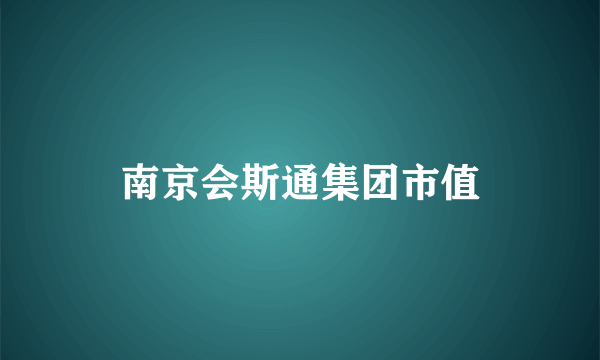 南京会斯通集团市值